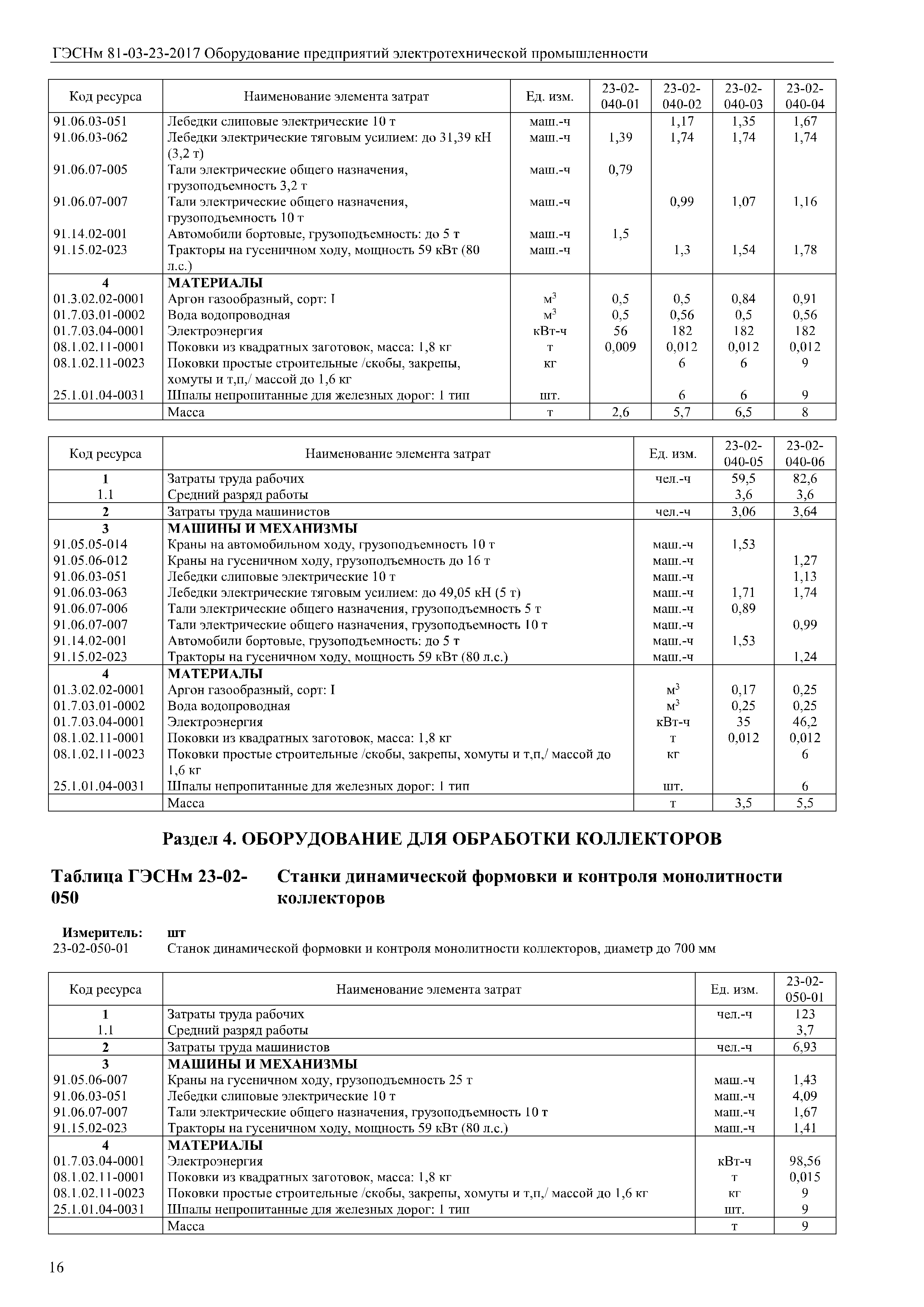 ГЭСНм 81-03-23-2017 Оборудование предприятий электротехнической промышленности

| Код ресурса | Наименование элемента затрат | Ед. изм. | 23-02-040-01 | 23-02-040-02 | 23-02-040-03 | 23-02-040-04 |
|---|---|---|---|---|---|---|
| 91.06.03-051 | Лебедки слиповые электрические 10 т | маш.-ч | | 1,17 | 1,35 | 1,67 |
| 91.06.03-062 | Лебедки электрические тяговым усилием: до 31,39 кН (3,2 т) | маш.-ч | 1,39 | 1,74 | 1,74 | 1,74 |
| 91.06.07-005 | Тали электрические общего назначения, грузоподъемность 3,2 т | маш.-ч | 0,79 | | | |
| 91.06.07-007 | Тали электрические общего назначения, грузоподъемность 10 т | маш.-ч | | 0,99 | 1,07 | 1,16 |
| 91.14.02-001 | Автомобили бортовые, грузоподъемность: до 5 т | маш.-ч | 1,5 | | | |
| 91.15.02-023 | Тракторы на гусеничном ходу, мощность 59 кВт (80 л.с.) | маш.-ч | | 1,3 | 1,54 | 1,78 |
| 4 | МАТЕРИАЛЫ | | | | | |
| 01.3.02.02-0001 | Аргон газообразный, сорт: I | $м^3$ | 0,5 | 0,5 | 0,84 | 0,91 |
| 01.7.03.01-0002 | Вода водопроводная | $м^3$ | 0,5 | 0,56 | 0,5 | 0,56 |
| 01.7.03.04-0001 | Электроэнергия | кВт-ч | 56 | 182 | 182 | 182 |
| 08.1.02.11-0001 | Поковки из квадратных заготовок, масса: 1,8 кг | т | 0,009 | 0,012 | 0,012 | 0,012 |
| 08.1.02.11-0023 | Поковки простые строительные /скобы, закрепы, хомуты и т,п,/ массой до 1,6 кг | кг | | 6 | 6 | 9 |
| 25.1.01.04-0031 | Шпалы непропитанные для железных дорог: 1 тип | шт. | | 6 | 6 | 9 |
| | Масса | т | 2,6 | 5,7 | 6,5 | 8 |

| Код ресурса | Наименование элемента затрат | Ед. изм. | 23-02-040-05 | 23-02-040-06 |
|---|---|---|---|---|
| 1 | Затраты труда рабочих | чел.-ч | 59,5 | 82,6 |
| 1.1 | Средний разряд работы | | 3,6 | 3,6 |
| 2 | Затраты труда машинистов | чел.-ч | 3,06 | 3,64 |
| 3 | МАШИНЫ И МЕХАНИЗМЫ | | | |
| 91.05.05-014 | Краны на автомобильном ходу, грузоподъемность 10 т | маш.-ч | 1,53 | |
| 91.05.06-012 | Краны на гусеничном ходу, грузоподъемность до 16 т | маш.-ч | | 1,27 |
| 91.06.03-051 | Лебедки слиповые электрические 10 т | маш.-ч | | 1,13 |
| 91.06.03-063 | Лебедки электрические тяговым усилием: до 49,05 кН (5 т) | маш.-ч | 1,71 | 1,74 |
| 91.06.07-006 | Тали электрические общего назначения, грузоподъемность 5 т | маш.-ч | 0,89 | |
| 91.06.07-007 | Тали электрические общего назначения, грузоподъемность 10 т | маш.-ч | | 0,99 |
| 91.14.02-001 | Автомобили бортовые, грузоподъемность: до 5 т | маш.-ч | 1,53 | |
| 91.15.02-023 | Тракторы на гусеничном ходу, мощность 59 кВт (80 л.с.) | маш.-ч | | 1,24 |
| 4 | МАТЕРИАЛЫ | | | |
| 01.3.02.02-0001 | Аргон газообразный, сорт: I | $м^3$ | 0,17 | 0,25 |
| 01.7.03.01-0002 | Вода водопроводная | $м^3$ | 0,25 | 0,25 |
| 01.7.03.04-0001 | Электроэнергия | кВт-ч | 35 | 46,2 |
| 08.1.02.11-0001 | Поковки из квадратных заготовок, масса: 1,8 кг | т | 0,012 | 0,012 |
| 08.1.02.11-0023 | Поковки простые строительные /скобы, закрепы, хомуты и т,п,/ массой до 1,6 кг | кг | | 6 |
| 25.1.01.04-0031 | Шпалы непропитанные для железных дорог: 1 тип | шт. | | 6 |
| | Масса | т | 3,5 | 5,5 |

Раздел 4. ОБОРУДОВАНИЕ ДЛЯ ОБРАБОТКИ КОЛЛЕКТОРОВ

Таблица ГЭСНм 23-02-050 Станки динамической формовки и контроля монолитности коллекторов

Измеритель: шт
23-02-050-01 Станок динамической формовки и контроля монолитности коллекторов, диаметр до 700 мм

| Код ресурса | Наименование элемента затрат | Ед. изм. | 23-02-050-01 |
|---|---|---|---|
| 1 | Затраты труда рабочих | чел.-ч | 123 |
| 1.1 | Средний разряд работы | | 3,7 |
| 2 | Затраты труда машинистов | чел.-ч | 6,93 |
| 3 | МАШИНЫ И МЕХАНИЗМЫ | | |
| 91.05.06-007 | Краны на гусеничном ходу, грузоподъемность 25 т | маш.-ч | 1,43 |
| 91.06.03-051 | Лебедки слиповые электрические 10 т | маш.-ч | 4,09 |
| 91.06.07-007 | Тали электрические общего назначения, грузоподъемность 10 т | маш.-ч | 1,67 |
| 91.15.02-023 | Тракторы на гусеничном ходу, мощность 59 кВт (80 л.с.) | маш.-ч | 1,41 |
| 4 | МАТЕРИАЛЫ | | |
| 01.7.03.04-0001 | Электроэнергия | кВт-ч | 98,56 |
| 08.1.02.11-0001 | Поковки из квадратных заготовок, масса: 1,8 кг | т | 0,015 |
| 08.1.02.11-0023 | Поковки простые строительные /скобы, закрепы, хомуты и т,п,/ массой до 1,6 кг | кг | 9 |
| 25.1.01.04-0031 | Шпалы непропитанные для железных дорог: 1 тип | шт. | 9 |
| | Масса | т | 9 |

16